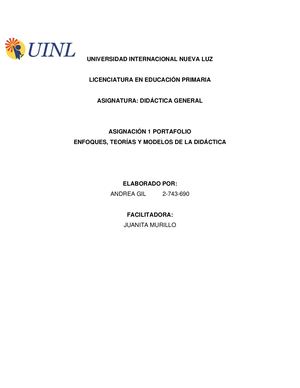 UINL

UNIVERSIDAD INTERNACIONAL NUEVA LUZ

LICENCIATURA EN EDUCACIÓN PRIMARIA

ASIGNATURA: DIDÁCTICA GENERAL

ASIGNACIÓN 1 PORTAFOLIO
ENFOQUES, TEORÍAS Y MODELOS DE LA DIDÁCTICA

ELABORADO POR:
ANDREA GIL 2-743-690

FACILITADORA:
JUANITA MURILLO